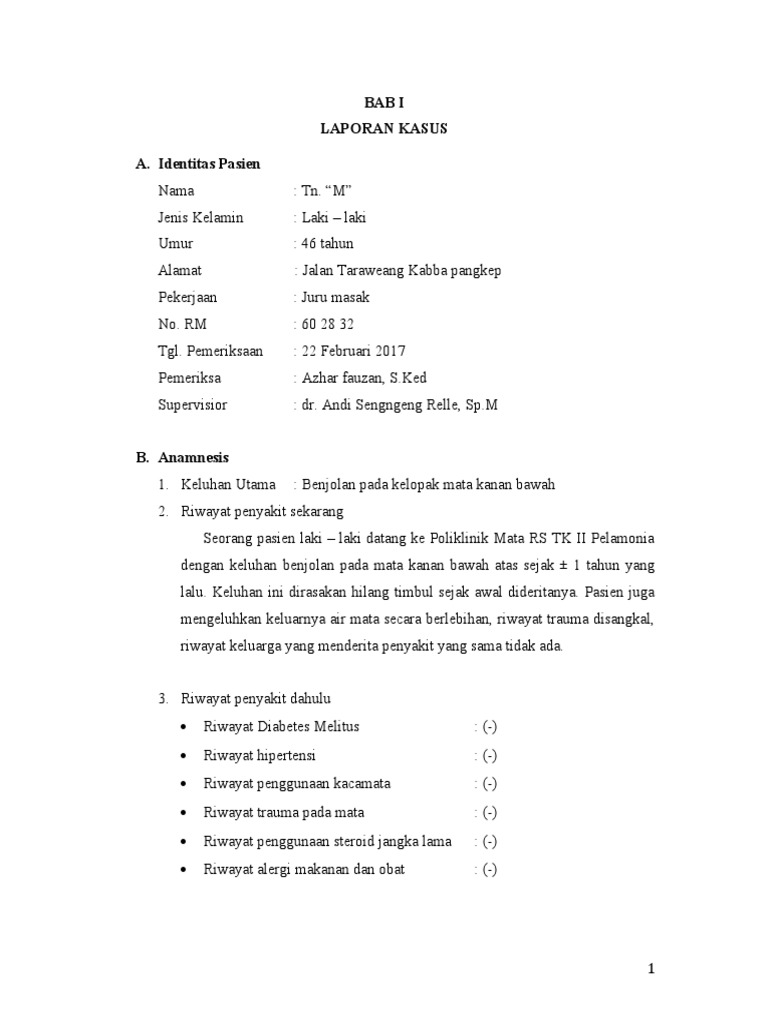 BAB I
LAPORAN KASUS

A. Identitas Pasien

Nama : Tn. “M”
Jenis Kelamin : Laki – laki
Umur : 46 tahun
Alamat : Jalan Taraweang Kabba pangkep
Pekerjaan : Juru masak
No. RM : 60 28 32
Tgl. Pemeriksaan : 22 Februari 2017
Pemeriksa : Azhar fauzan, S.Ked
Supervisior : dr. Andi Sengngeng Relle, Sp.M

B. Anamnesis

1. Keluhan Utama : Benjolan pada kelopak mata kanan bawah
2. Riwayat penyakit sekarang

Seorang pasien laki – laki datang ke Poliklinik Mata RS TK II Pelamonia dengan keluhan benjolan pada mata kanan bawah atas sejak ± 1 tahun yang lalu. Keluhan ini dirasakan hilang timbul sejak awal dideritanya. Pasien juga mengeluhkan keluarnya air mata secara berlebihan, riwayat trauma disangkal, riwayat keluarga yang menderita penyakit yang sama tidak ada.

3. Riwayat penyakit dahulu
• Riwayat Diabetes Melitus : (-)
• Riwayat hipertensi : (-)
• Riwayat penggunaan kacamata : (-)
• Riwayat trauma pada mata : (-)
• Riwayat penggunaan steroid jangka lama : (-)
• Riwayat alergi makanan dan obat : (-)

1